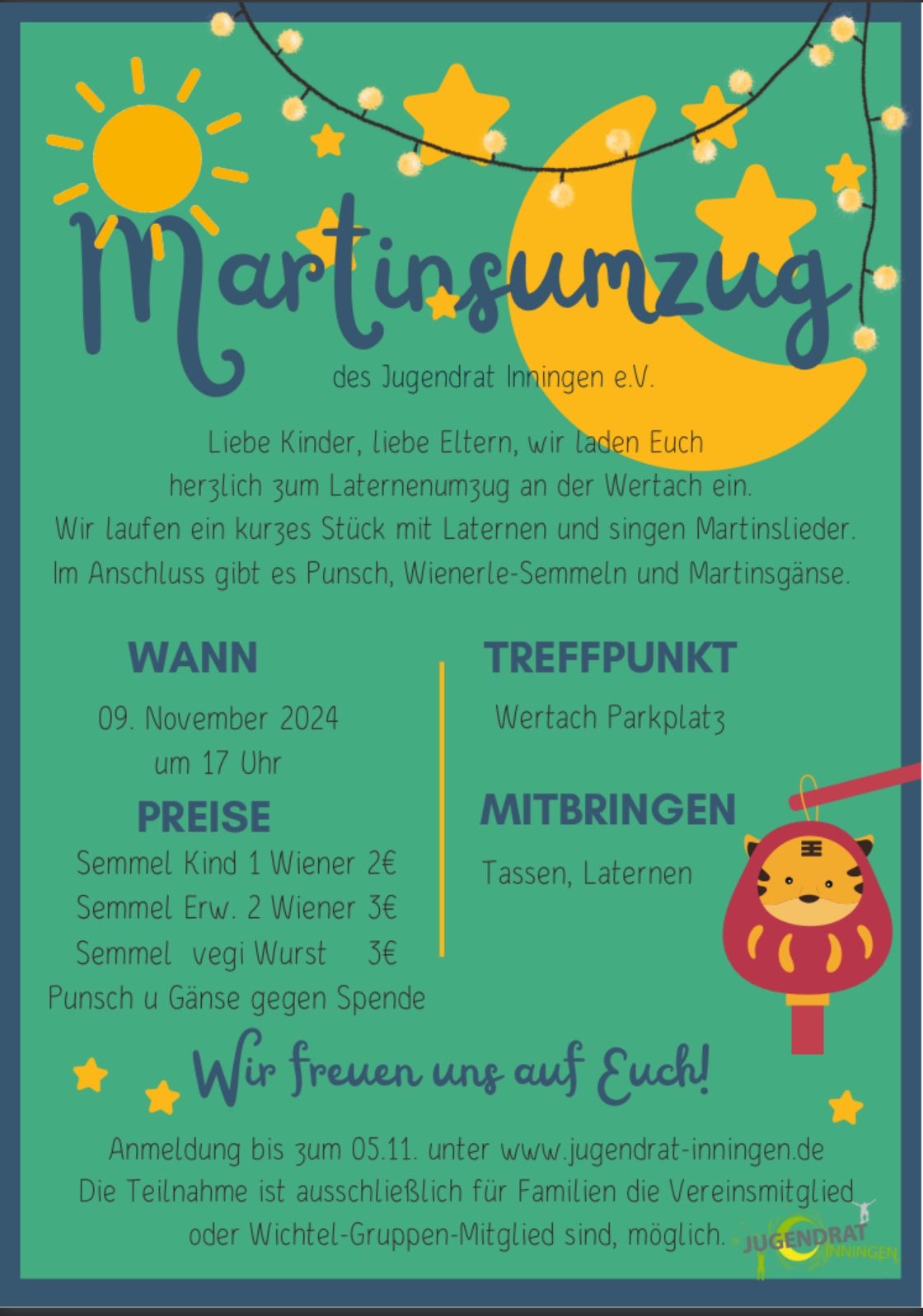 Martinsumzug

des Jugendrat Inningen e.V.

Liebe Kinder, liebe Eltern, wir laden Euch herzlich zum Laternenumzug an der Wertach ein. Wir laufen ein kurzes Stück mit Laternen und singen Martinslieder. Im Anschluss gibt es Punsch, Wienerle-Semmeln und Martinsgänse.

WANN

09. November 2024
um 17 Uhr

PREISE

Semmel Kind 1 Wiener 2€
Semmel Erw. 2 Wiener 3€
Semmel vegi Wurst 3€
Punsch u Gänse gegen Spende

TREFFPUNKT

Wertach Parkplatz

MITBRINGEN

Tassen, Laternen

Wir freuen uns auf Euch!

Anmeldung bis zum 05.11. unter www.jugendrat-inningen.de
Die Teilnahme ist ausschließlich für Familien die Vereinsmitglied oder Wichtel-Gruppen-Mitglied sind, möglich.

JUGENDRAT INNINGEN